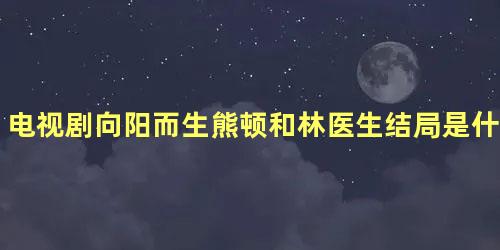 电视剧向阳而生熊顿和林医生结局是什